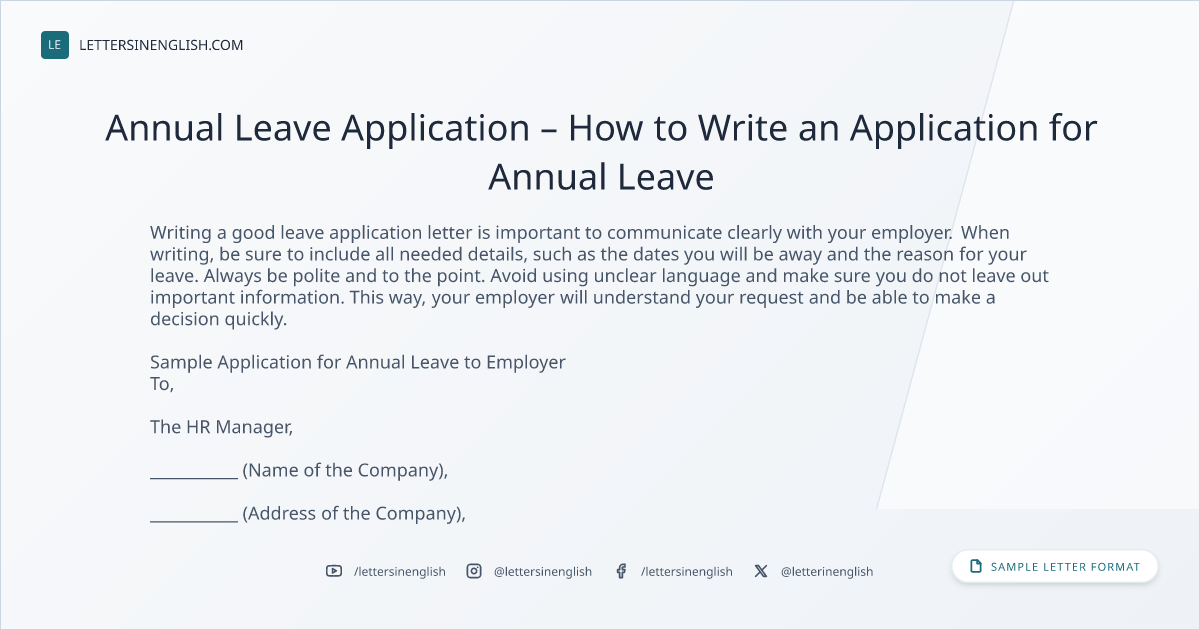 LE LETTERSINENGLISH.COM

Annual Leave Application – How to Write an Application for Annual Leave

Writing a good leave application letter is important to communicate clearly with your employer. When writing, be sure to include all needed details, such as the dates you will be away and the reason for your leave. Always be polite and to the point. Avoid using unclear language and make sure you do not leave out important information. This way, your employer will understand your request and be able to make a decision quickly.

Sample Application for Annual Leave to Employer
To,

The HR Manager,

__________ (Name of the Company),

__________ (Address of the Company),

/lettersinenglish @lettersinenglish /lettersinenglish @letterinenglish

SAMPLE LETTER FORMAT